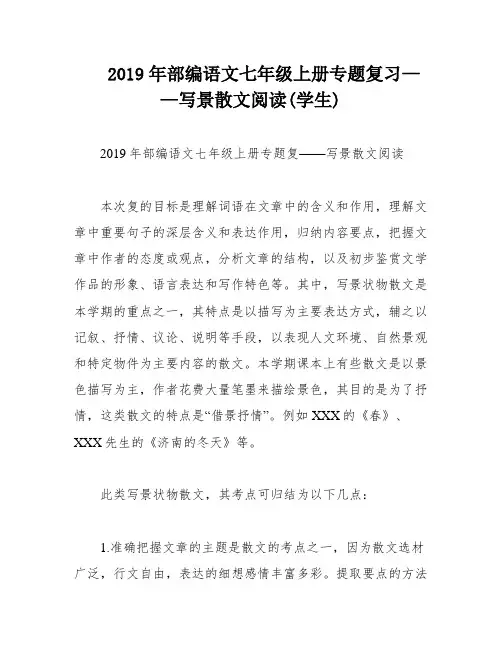 2019 年部编语文七年级上册专题复习——写景散文阅读(学生)

2019 年部编语文七年级上册专题复——写景散文阅读

本次复的目标是理解词语在文章中的含义和作用，理解文章中重要句子的深层含义和表达作用，归纳内容要点，把握文章中作者的态度或观点，分析文章的结构，以及初步鉴赏文学作品的形象、语言表达和写作特色等。其中，写景状物散文是本学期的重点之一，其特点是以描写为主要表达方式，辅之以记叙、抒情、议论、说明等手段，以表现人文环境、自然景观和特定物件为主要内容的散文。本学期课本上有些散文是以景色描写为主，作者花费大量笔墨来描绘景色，其目的是为了抒情，这类散文的特点是“借景抒情”。例如 XXX 的《春》、XXX 先生的《济南的冬天》等。

此类写景状物散文，其考点可归结为以下几点：

1.准确把握文章的主题是散文的考点之一，因为散文选材广泛，行文自由，表达的细想感情丰富多彩。提取要点的方法